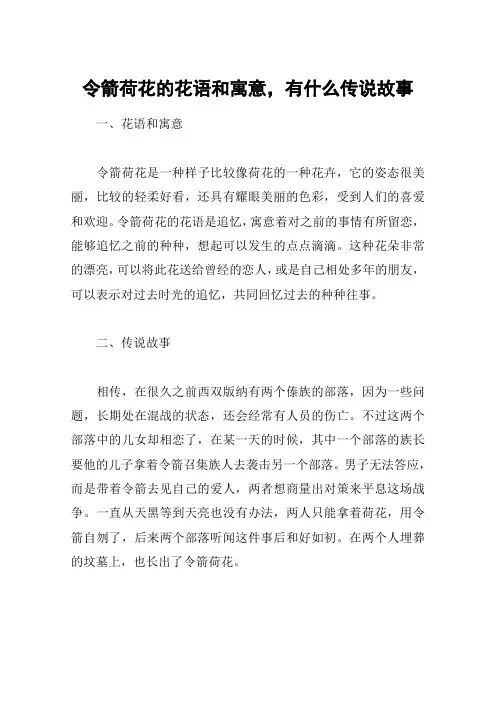 令箭荷花的花语和寓意，有什么传说故事

一、花语和寓意

令箭荷花是一种样子比较像荷花的一种花卉，它的姿态很美丽，比较的轻柔好看，还具有耀眼美丽的色彩，受到人们的喜爱和欢迎。令箭荷花的花语是追忆，寓意着对之前的事情有所留恋，能够追忆之前的种种，想起可以发生的点点滴滴。这种花朵非常的漂亮，可以将此花送给曾经的恋人，或是自己相处多年的朋友，可以表示对过去时光的追忆，共同回忆过去的种种往事。

二、传说故事

相传，在很久之前西双版纳有两个傣族的部落，因为一些问题，长期处在混战的状态，还会经常有人员的伤亡。不过这两个部落中的儿女却相恋了，在某一天的时候，其中一个部落的族长要他的儿子拿着令箭召集族人去袭击另一个部落。男子无法答应，而是带着令箭去见自己的爱人，两者想商量出对策来平息这场战争。一直从天黑等到天亮也没有办法，两人只能拿着荷花，用令箭自刎了，后来两个部落听闻这件事后和好如初。在两个人埋葬的坟墓上，也长出了令箭荷花。